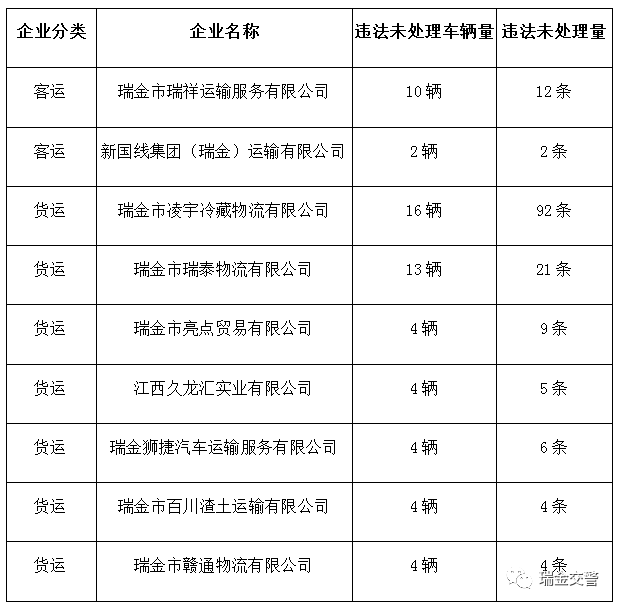 | 企业分类 | 企业名称 | 违法未处理车辆量 | 违法未处理量 |
|---|---|---|---|
| 客运 | 瑞金市瑞祥运输服务有限公司 | 10辆 | 12条 |
| 客运 | 新国线集团（瑞金）运输有限公司 | 2辆 | 2条 |
| 货运 | 瑞金市凌宇冷藏物流有限公司 | 16辆 | 92条 |
| 货运 | 瑞金市瑞泰物流有限公司 | 13辆 | 21条 |
| 货运 | 瑞金市亮点贸易有限公司 | 4辆 | 9条 |
| 货运 | 江西久龙汇实业有限公司 | 4辆 | 5条 |
| 货运 | 瑞金狮捷汽车运输服务有限公司 | 4辆 | 6条 |
| 货运 | 瑞金市百川渣土运输有限公司 | 4辆 | 4条 |
| 货运 | 瑞金市赣通物流有限公司 | 4辆 | 4条 |

瑞金交警